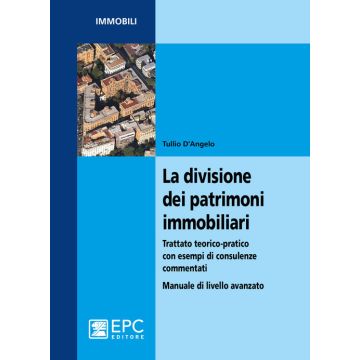 IMMOBILI

Tullio D'Angelo

La divisione dei patrimoni immobiliari

Trattato teorico-pratico con esempi di consulenze commentati

Manuale di livello avanzato

EPC EDITORE